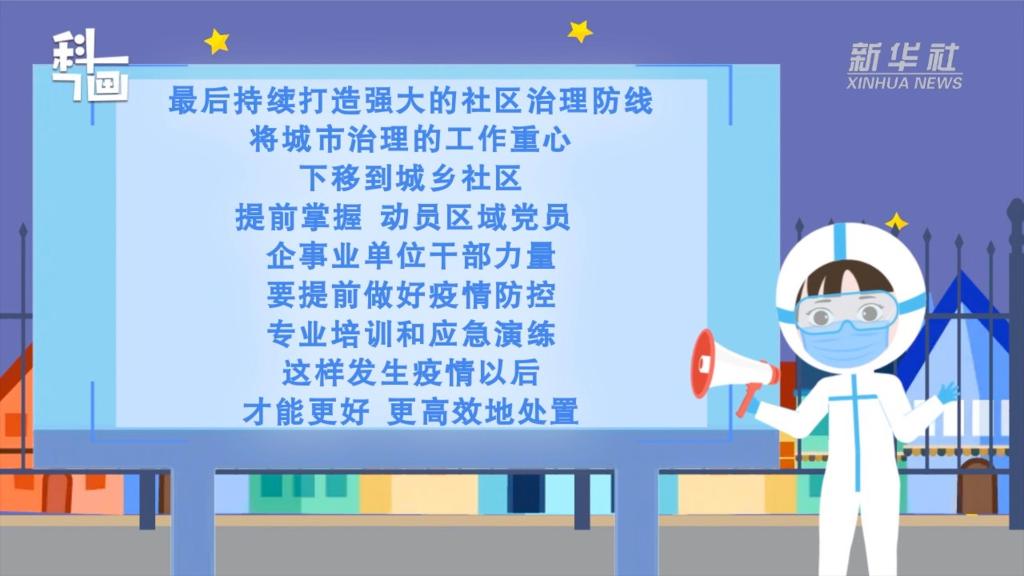 科画

新华社
XINHUA NEWS

最后持续打造强大的社区治理防线
将城市治理的工作重心
下移到城乡社区
提前掌握 动员区域党员
企事业单位干部力量
要提前做好疫情防控
专业培训和应急演练
这样发生疫情以后
才能更好 更高效地处置